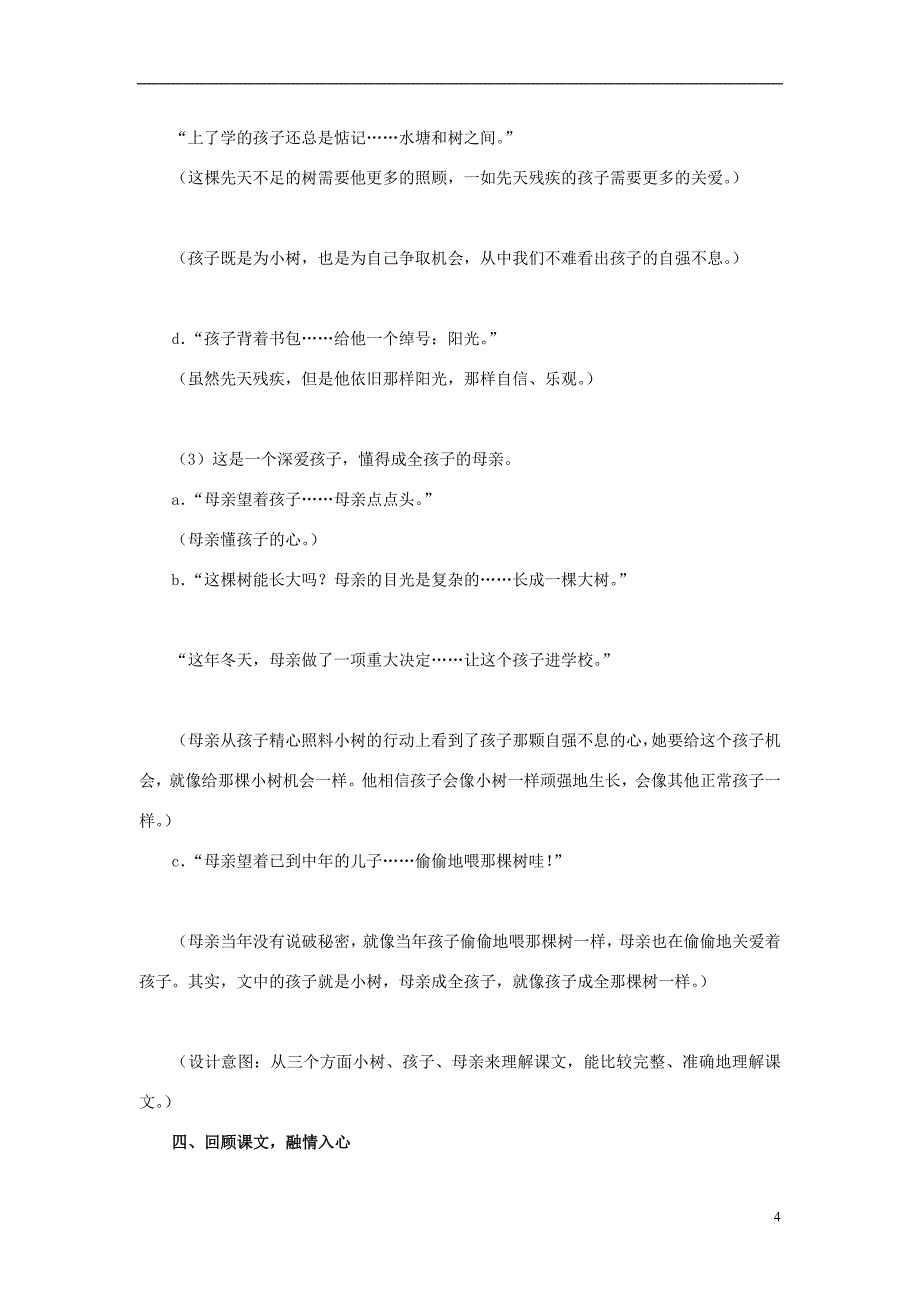 “上了学的孩子还总是惦记……水塘和树之间。”

（这棵先天不足的树需要他更多的照顾，一如先天残疾的孩子需要更多的关爱。）

（孩子既是为小树，也是为自己争取机会，从中我们不难看出孩子的自强不息。）

d.“孩子背着书包……给他一个绰号：阳光。”

（虽然先天残疾，但是他依旧那样阳光，那样自信、乐观。）

（3）这是一个深爱孩子，懂得成全孩子的母亲。

a.“母亲望着孩子……母亲点点头。”

（母亲懂孩子的心。）

b.“这棵树能长大吗？母亲的目光是复杂的……长成一棵大树。”

“这年冬天，母亲做了一项重大决定……让这个孩子进学校。”

（母亲从孩子精心照料小树的行动上看到了孩子那颗自强不息的心，她要给这个孩子机会，就像给那棵小树机会一样。他相信孩子会像小树一样顽强地生长，会像其他正常孩子一样。）

c.“母亲望着已到中年的儿子……偷偷地喂那棵树哇!”

（母亲当年没有说破秘密，就像当年孩子偷偷地喂那棵树一样，母亲也在偷偷地关爱着孩子。其实，文中的孩子就是小树，母亲成全孩子，就像孩子成全那棵树一样。）

（设计意图：从三个方面小树、孩子、母亲来理解课文，能比较完整、准确地理解课文。）

四、回顾课文，融情入心

4